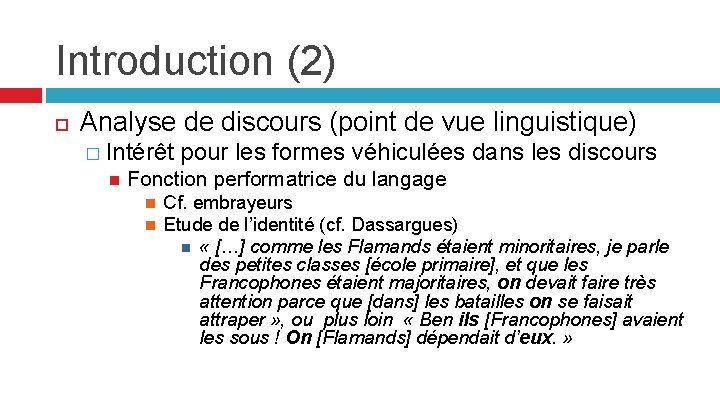 Introduction (2)

Analyse de discours (point de vue linguistique)

Intérêt pour les formes véhiculées dans les discours

Fonction performatrice du langage

Cf. embrayeurs

Etude de l'identité (cf. Dassargues)

« […] comme les Flamands étaient minoritaires, je parle des petites classes [école primaire], et que les Francophones étaient majoritaires, on devait faire très attention parce que [dans] les batailles on se faisait attraper », ou plus loin « Ben ils [Francophones] avaient les sous ! On [Flamands] dépendait d'eux. »